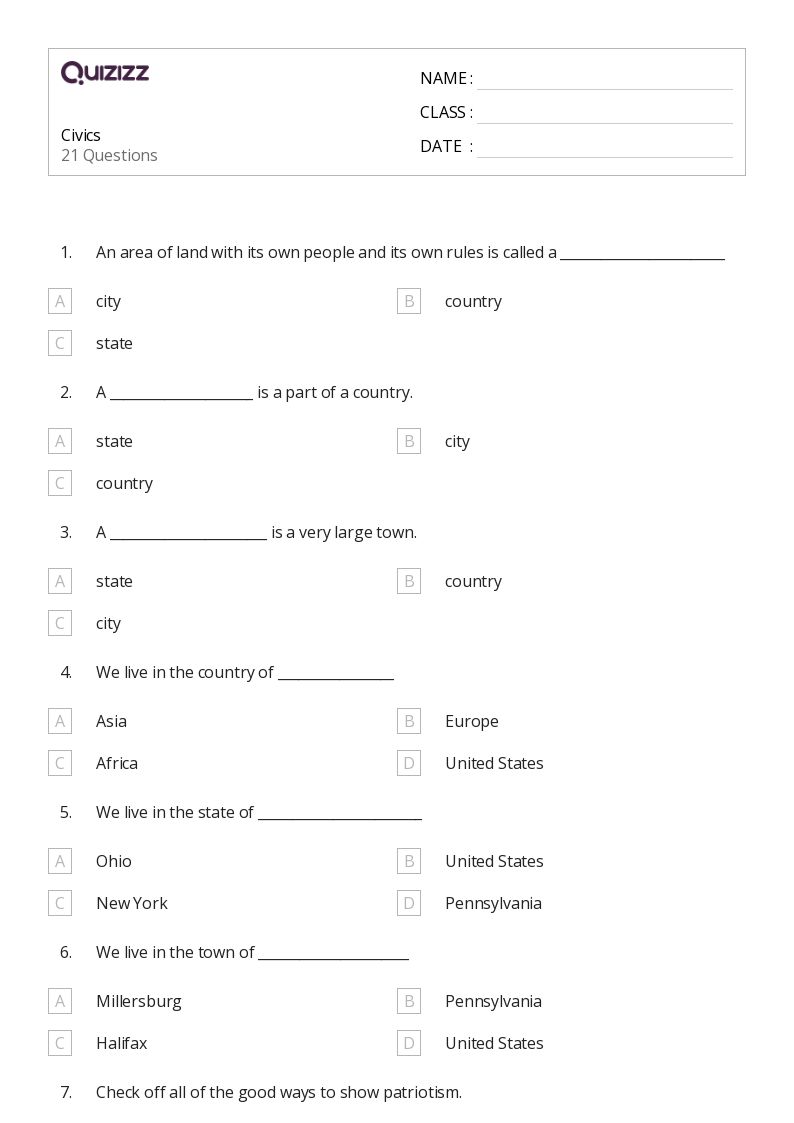 QUIZIZZ

Civics
21 Questions

NAME : ____
CLASS : ____
DATE : ____

1. An area of land with its own people and its own rules is called a ____

A city
B country
C state

2. A ____ is a part of a country.

A state
B city
C country

3. A ____ is a very large town.

A state
B country
C city

4. We live in the country of ____

A Asia
B Europe
C Africa
D United States

5. We live in the state of ____

A Ohio
B United States
C New York
D Pennsylvania

6. We live in the town of ____

A Millersburg
B Pennsylvania
C Halifax
D United States

7. Check off all of the good ways to show patriotism.